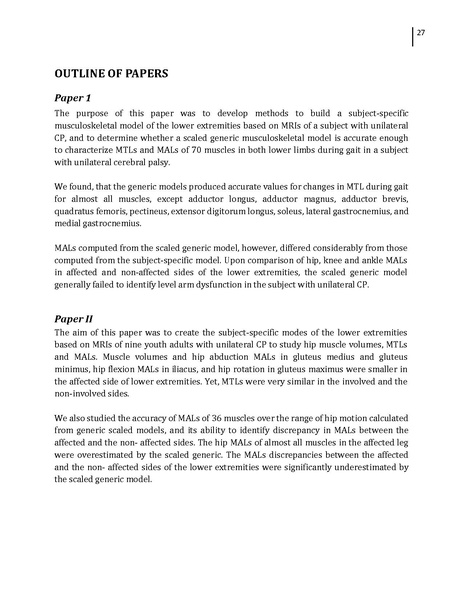 27

OUTLINE OF PAPERS

Paper 1

The purpose of this paper was to develop methods to build a subject-specific musculoskeletal model of the lower extremities based on MRIs of a subject with unilateral CP, and to determine whether a scaled generic musculoskeletal model is accurate enough to characterize MTLs and MALs of 70 muscles in both lower limbs during gait in a subject with unilateral cerebral palsy.

We found, that the generic models produced accurate values for changes in MTL during gait for almost all muscles, except adductor longus, adductor magnus, adductor brevis, quadratus femoris, pectineus, extensor digitorum longus, soleus, lateral gastrocnemius, and medial gastrocnemius.

MALs computed from the scaled generic model, however, differed considerably from those computed from the subject-specific model. Upon comparison of hip, knee and ankle MALs in affected and non-affected sides of the lower extremities, the scaled generic model generally failed to identify level arm dysfunction in the subject with unilateral CP.

Paper II

The aim of this paper was to create the subject-specific modes of the lower extremities based on MRIs of nine youth adults with unilateral CP to study hip muscle volumes, MTLs and MALs. Muscle volumes and hip abduction MALs in gluteus medius and gluteus minimus, hip flexion MALs in iliacus, and hip rotation in gluteus maximus were smaller in the affected side of lower extremities. Yet, MTLs were very similar in the involved and the non-involved sides.

We also studied the accuracy of MALs of 36 muscles over the range of hip motion calculated from generic scaled models, and its ability to identify discrepancy in MALs between the affected and the non- affected sides. The hip MALs of almost all muscles in the affected leg were overestimated by the scaled generic. The MALs discrepancies between the affected and the non- affected sides of the lower extremities were significantly underestimated by the scaled generic model.